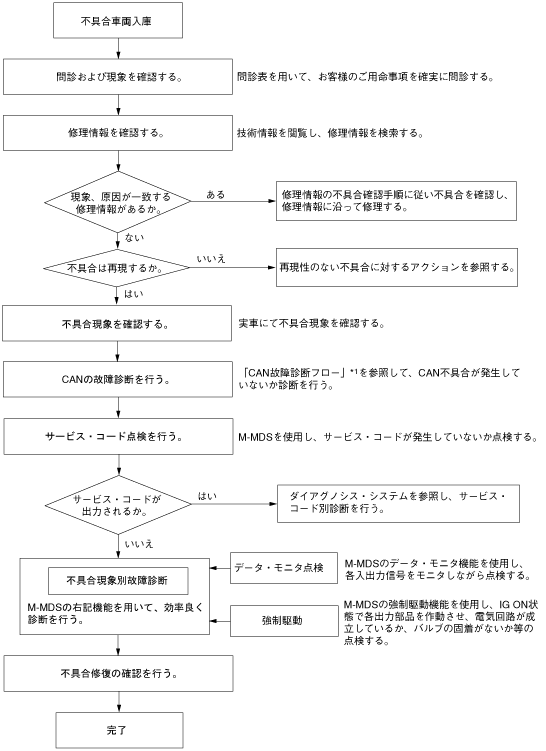 不具合車両入庫

問診および現象を確認する。

問診表を用いて、お客様のご用命事項を確実に問診する。

修理情報を確認する。

技術情報を閲覧し、修理情報を検索する。

現象、原因が一致する修理情報があるか。

ある

修理情報の不具合確認手順に従い不具合を確認し、修理情報に沿って修理する。

ない

不具合は再現するか。

いいえ

再現性のない不具合に対するアクションを参照する。

はい

不具合現象を確認する。

実車にて不具合現象を確認する。

CANの故障診断を行う。

「CAN故障診断フロー」*1を参照して、CAN不具合が発生していないか診断を行う。

サービス・コード点検を行う。

M-MDSを使用し、サービス・コードが発生していないか点検する。

サービス・コードが出力されるか。

はい

ダイアグノシス・システムを参照し、サービス・コード別診断を行う。

いいえ

不具合現象別故障診断

M-MDSの右記機能を用いて、効率良く診断を行う。

データ・モニタ点検

M-MDSのデータ・モニタ機能を使用し、各入出力信号をモニタしながら点検する。

強制駆動

M-MDSの強制駆動機能を使用し、IG ON状態で各出力部品を作動させ、電気回路が成立しているか、バルブの固着がないか等の点検する。

不具合修復の確認を行う。

完了